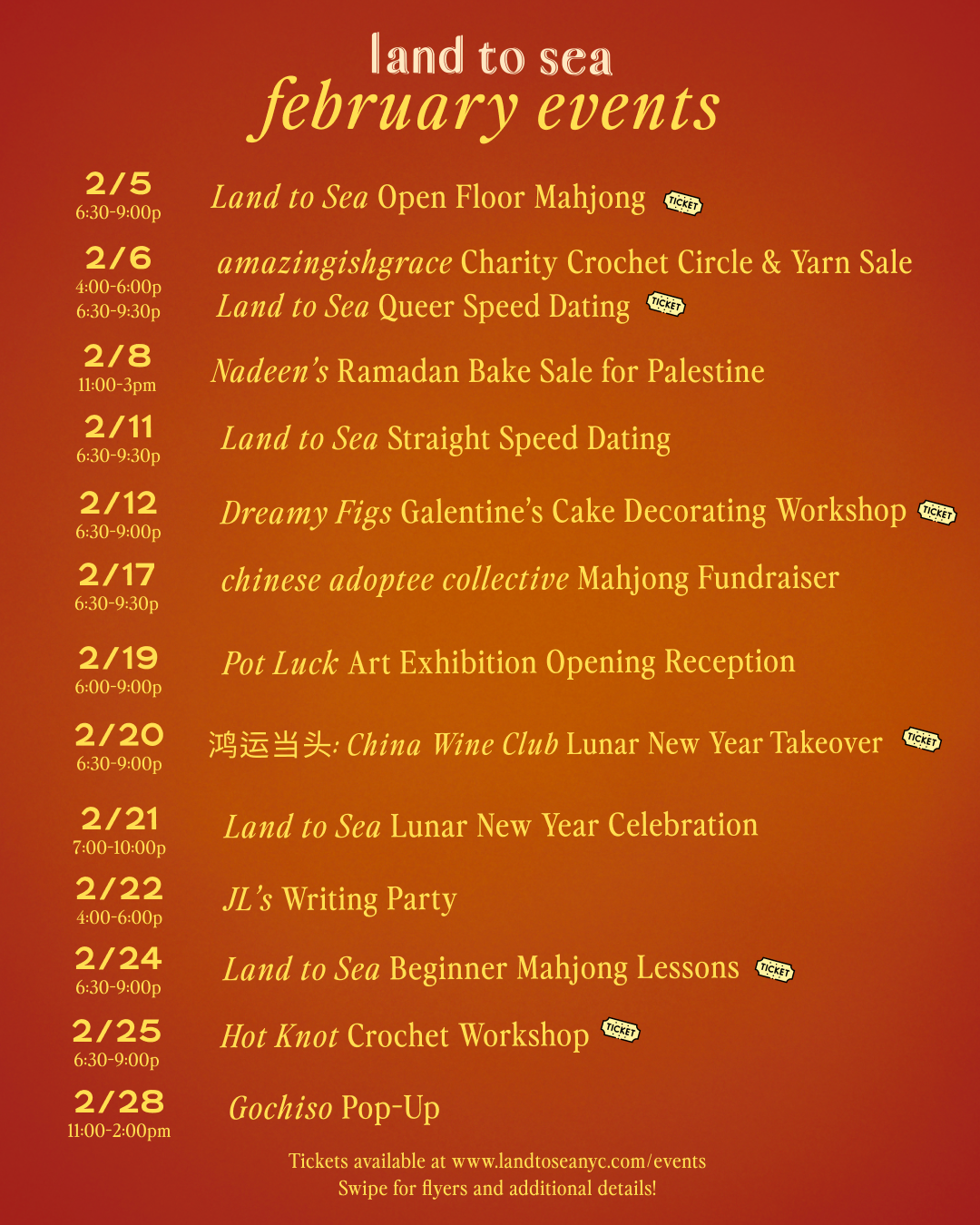 land to sea
february events

2/5
6:30-9:00p
Land to Sea Open Floor Mahjong TICKET

2/6
4:00-6:00p
6:30-9:30p
amazingishgrace Charity Crochet Circle & Yarn Sale
Land to Sea Queer Speed Dating TICKET

2/8
11:00-3pm
Nadeen's Ramadan Bake Sale for Palestine

2/11
6:30-9:30p
Land to Sea Straight Speed Dating

2/12
6:30-9:00p
Dreamy Figs Galentine's Cake Decorating Workshop TICKET

2/17
6:30-9:30p
chinese adoptee collective Mahjong Fundraiser

2/19
6:00-9:00p
Pot Luck Art Exhibition Opening Reception

2/20
6:30-9:00p
鸿运当头: China Wine Club Lunar New Year Takeover TICKET

2/21
7:00-10:00p
Land to Sea Lunar New Year Celebration

2/22
4:00-6:00p
JL's Writing Party

2/24
6:30-9:00p
Land to Sea Beginner Mahjong Lessons TICKET

2/25
6:30-9:00p
Hot Knot Crochet Workshop TICKET

2/28
11:00-2:00pm
Gochiso Pop-Up

Tickets available at www.landtoseanyc.com/events
Swipe for flyers and additional details!